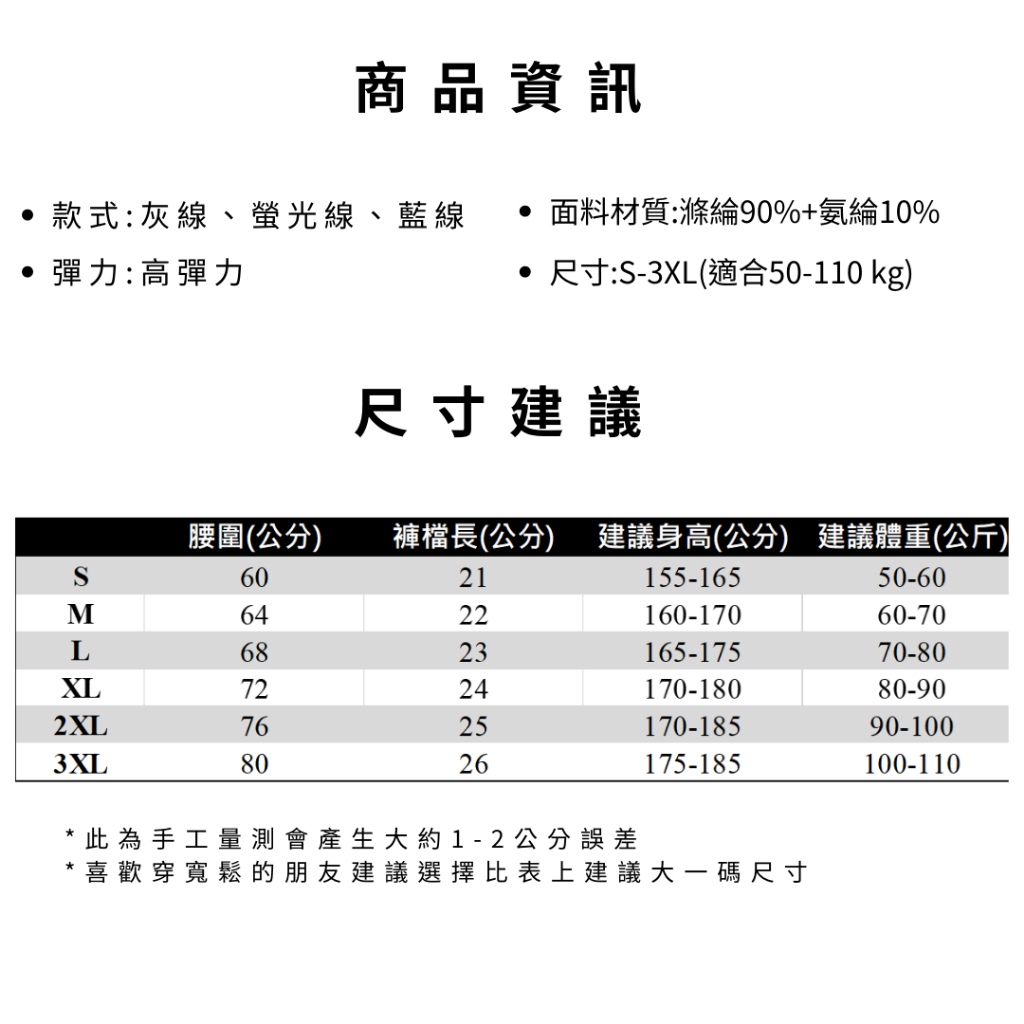 商品資訊

• 款式:灰線、螢光線、藍線

• 彈力:高彈力

• 面料材質:滌綸90%+氨綸10%

• 尺寸:S-3XL(適合50-110 kg)

尺寸建議

| | 腰圍(公分) | 褲檔長(公分) | 建議身高(公分) | 建議體重(公斤) |
|---|---|---|---|---|
| S | 60 | 21 | 155-165 | 50-60 |
| M | 64 | 22 | 160-170 | 60-70 |
| L | 68 | 23 | 165-175 | 70-80 |
| XL | 72 | 24 | 170-180 | 80-90 |
| 2XL | 76 | 25 | 170-185 | 90-100 |
| 3XL | 80 | 26 | 175-185 | 100-110 |

*此為手工量測會產生大約1-2公分誤差
*喜歡穿寬鬆的朋友建議選擇比表上建議大一碼尺寸